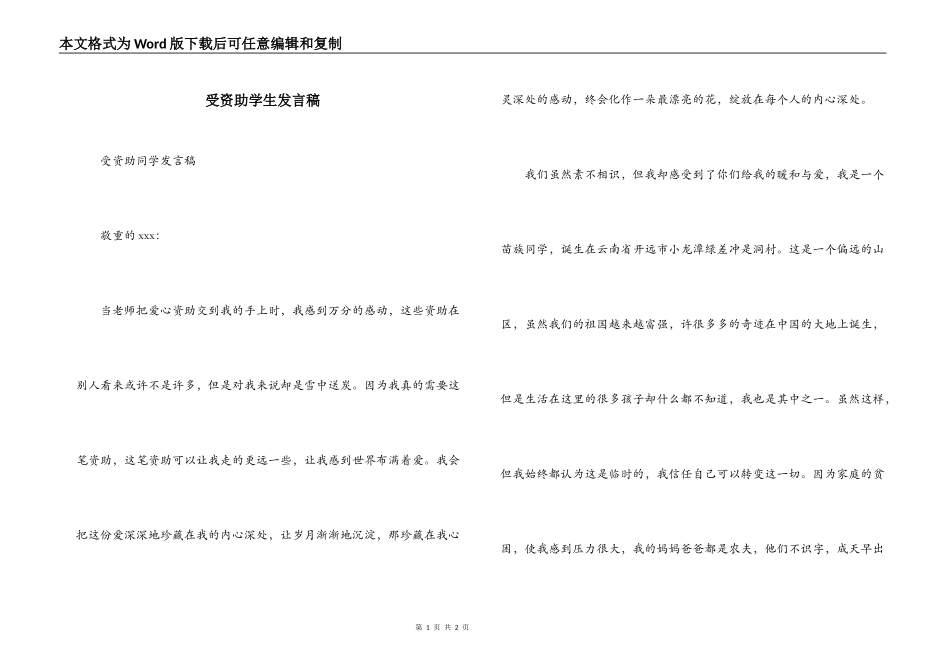 本文格式为Word版下载后可任意编辑和复制

受资助学生发言稿

受资助同学发言稿

敬重的xxx：

当老师把爱心资助交到我的手上时，我感到万分的感动，这些资助在别人看来或许不是许多，但是对我来说却是雪中送炭。因为我真的需要这笔资助，这笔资助可以让我走的更远一些，让我感到世界布满着爱。我会把这份爱深深地珍藏在我的内心深处，让岁月渐渐地沉淀，那珍藏在我心灵深处的感动，终会化作一朵最漂亮的花，绽放在每个人的内心深处。

我们虽然素不相识，但我却感受到了你们给我的暖和与爱，我是一个苗族同学，诞生在云南省开远市小龙潭绿差冲足洞村。这是一个偏远的山区，虽然我们的祖国越来越富强，许很多多的奇迹在中国的大地上诞生，但是生活在这里的很多孩子却什么都不知道，我也是其中之一。虽然这样，但我始终都认为这是临时的，我信任自己可以转变这一切。因为家庭的贫困，使我感到压力很大，我的妈妈爸爸都是农夫，他们不识字，成天早出

第 1 页 共 2 页